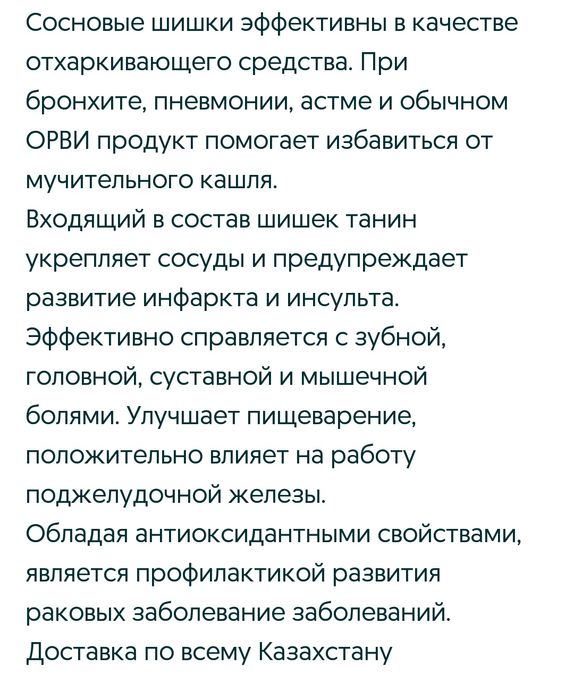 Сосновые шишки эффективны в качестве отхаркивающего средства. При бронхите, пневмонии, астме и обычном ОРВИ продукт помогает избавиться от мучительного кашля.
Входящий в состав шишек танин укрепляет сосуды и предупреждает развитие инфаркта и инсульта.
Эффективно справляется с зубной, головной, суставной и мышечной болями. Улучшает пищеварение, положительно влияет на работу поджелудочной железы.
Обладая антиоксидантными свойствами, является профилактикой развития раковых заболевание заболеваний.
Доставка по всему Казахстану